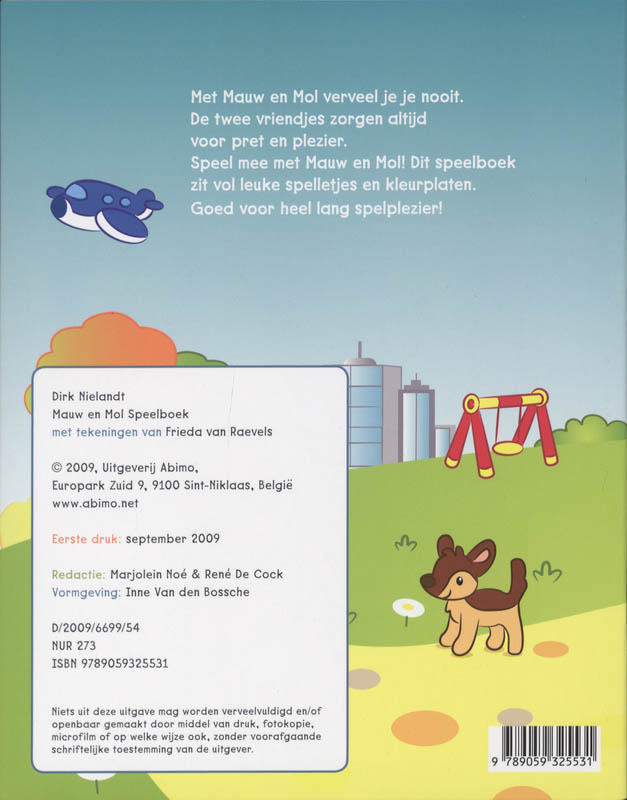 Met Mauw en Mol verveel je je nooit.
De twee vriendjes zorgen altijd voor pret en plezier.
Speel mee met Mauw en Mol! Dit speelboek zit vol leuke spelletjes en kleurplaten.
Goed voor heel lang spelplezier!

Dirk Nielandt
Mauw en Mol Speelboek
met tekeningen van Frieda van Raevels

© 2009, Uitgeverij Abimo,
Europark Zuid 9, 9100 Sint-Niklaas, België
www.abimo.net

Eerste druk: september 2009

Redactie: Marjolein Noé & René De Cock
Vormgeving: Inne Van den Bossche

D/2009/6699/54
NUR 273
ISBN 9789059325531

Niets uit deze uitgave mag worden verveelvuldigd en/of openbaar gemaakt door middel van druk, fotokopie, microfilm of op welke wijze ook, zonder voorafgaande schriftelijke toestemming van de uitgever.

9 789059 325531